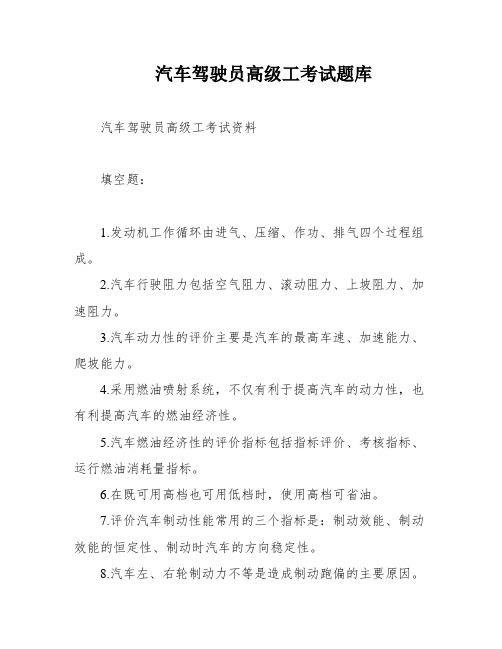 汽车驾驶员高级工考试题库

汽车驾驶员高级工考试资料

填空题：

1.发动机工作循环由进气、压缩、作功、排气四个过程组成。

2.汽车行驶阻力包括空气阻力、滚动阻力、上坡阻力、加速阻力。

3.汽车动力性的评价主要是汽车的最高车速、加速能力、爬坡能力。

4.采用燃油喷射系统，不仅有利于提高汽车的动力性，也有利提高汽车的燃油经济性。

5.汽车燃油经济性的评价指标包括指标评价、考核指标、运行燃油消耗量指标。

6.在既可用高档也可用低档时，使用高档可省油。

7.评价汽车制动性能常用的三个指标是：制动效能、制动效能的恒定性、制动时汽车的方向稳定性。

8.汽车左、右轮制动力不等是造成制动跑偏的主要原因。